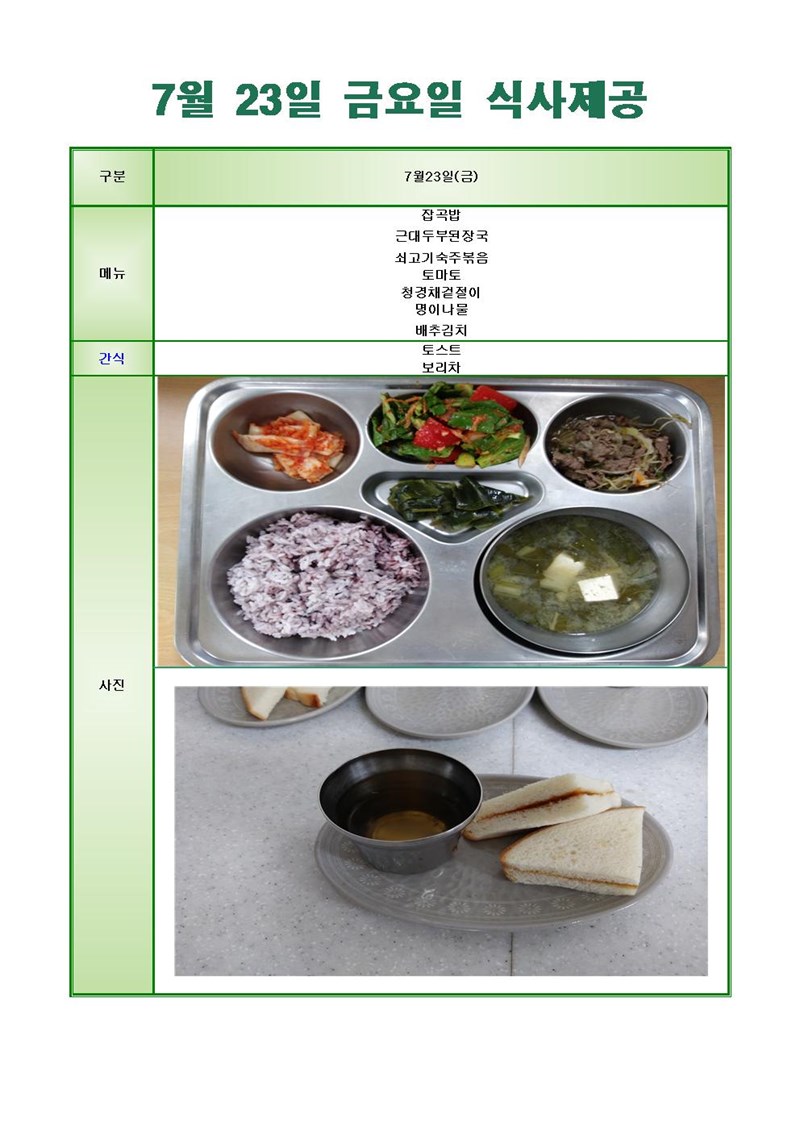 7월 23일 금요일 식사제공

| 구분 | 7월23일(금) |
|---|---|
| 메뉴 | 잡곡밥<br>근대두부된장국<br>쇠고기숙주볶음<br>토마토<br>청경채겉절이<br>명이나물<br>배추김치 |
| 간식 | 토스트<br>보리차 |
| 사진 | |